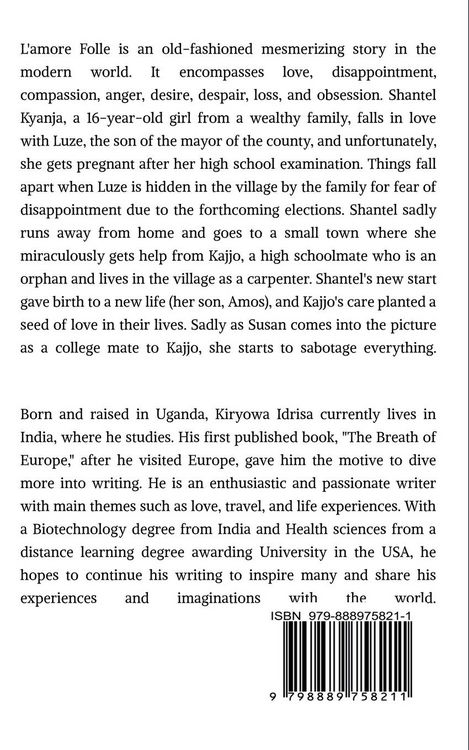 L'amore Folle is an old-fashioned mesmerizing story in the modern world. It encompasses love, disappointment, compassion, anger, desire, despair, loss, and obsession. Shantel Kyanja, a 16-year-old girl from a wealthy family, falls in love with Luze, the son of the mayor of the county, and unfortunately, she gets pregnant after her high school examination. Things fall apart when Luze is hidden in the village by the family for fear of disappointment due to the forthcoming elections. Shantel sadly runs away from home and goes to a small town where she miraculously gets help from Kajjo, a high schoolmate who is an orphan and lives in the village as a carpenter. Shantel's new start gave birth to a new life (her son, Amos), and Kajjo's care planted a seed of love in their lives. Sadly as Susan comes into the picture as a college mate to Kajjo, she starts to sabotage everything.

Born and raised in Uganda, Kiryowa Idrisa currently lives in India, where he studies. His first published book, "The Breath of Europe," after he visited Europe, gave him the motive to dive more into writing. He is an enthusiastic and passionate writer with main themes such as love, travel, and life experiences. With a Biotechnology degree from India and Health sciences from a distance learning degree awarding University in the USA, he hopes to continue his writing to inspire many and share his experiences and imaginations with the world.

ISBN 979-888975821-1

9 798889 758211